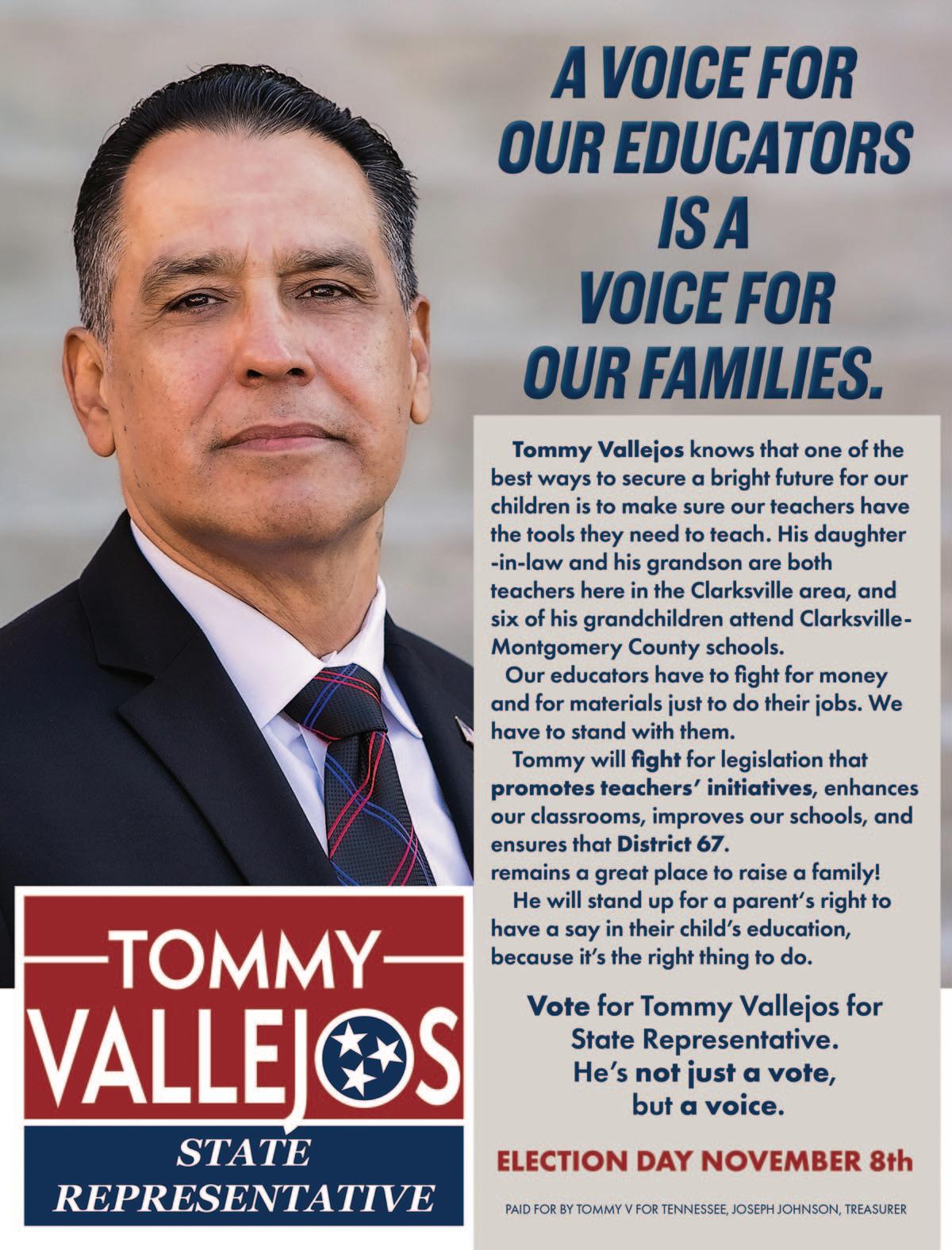 A VOICE FOR OUR EDUCATORS IS A VOICE FOR OUR FAMILIES.

Tommy Vallejos knows that one of the best ways to secure a bright future for our children is to make sure our teachers have the tools they need to teach. His daughter -in-law and his grandson are both teachers here in the Clarksville area, and six of his grandchildren attend Clarksville-Montgomery County schools.

Our educators have to fight for money and for materials just to do their jobs. We have to stand with them.

Tommy will fight for legislation that promotes teachers' initiatives, enhances our classrooms, improves our schools, and ensures that District 67.
remains a great place to raise a family!

He will stand up for a parent's right to have a say in their child's education, because it's the right thing to do.

Vote for Tommy Vallejos for State Representative.
He's not just a vote, but a voice.

ELECTION DAY NOVEMBER 8th

PAID FOR BY TOMMY V FOR TENNESSEE, JOSEPH JOHNSON, TREASURER

TOMMY
VALLEJOS
STATE
REPRESENTATIVE